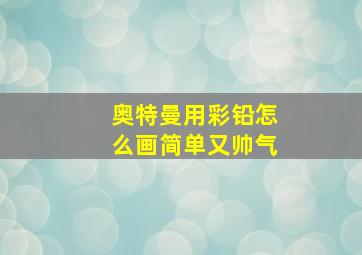 奥特曼用彩铅怎么画简单又帅气